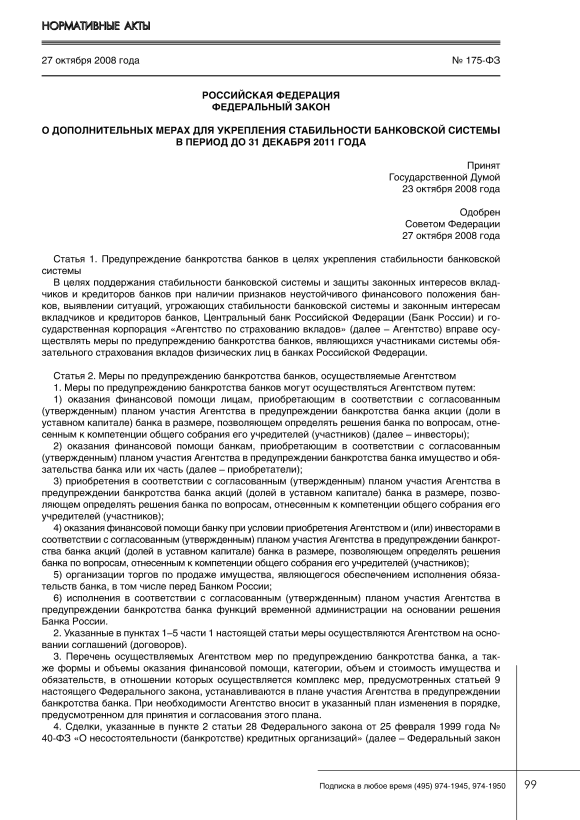 НОРМАТИВНЫЕ АКТЫ

27 октября 2008 года

№ 175-ФЗ

РОССИЙСКАЯ ФЕДЕРАЦИЯ
ФЕДЕРАЛЬНЫЙ ЗАКОН

О ДОПОЛНИТЕЛЬНЫХ МЕРАХ ДЛЯ УКРЕПЛЕНИЯ СТАБИЛЬНОСТИ БАНКОВСКОЙ СИСТЕМЫ В ПЕРИОД ДО 31 ДЕКАБРЯ 2011 ГОДА

Принят
Государственной Думой
23 октября 2008 года

Одобрен
Советом Федерации
27 октября 2008 года

Статья 1. Предупреждение банкротства банков в целях укрепления стабильности банковской системы

В целях поддержания стабильности банковской системы и защиты законных интересов вкладчиков и кредиторов банков при наличии признаков неустойчивого финансового положения банков, выявлении ситуаций, угрожающих стабильности банковской системы и законным интересам вкладчиков и кредиторов банков, Центральный банк Российской Федерации (Банк России) и государственная корпорация «Агентство по страхованию вкладов» (далее – Агентство) вправе осуществлять меры по предупреждению банкротства банков, являющихся участниками системы обязательного страхования вкладов физических лиц в банках Российской Федерации.

Статья 2. Меры по предупреждению банкротства банков, осуществляемые Агентством

1. Меры по предупреждению банкротства банков могут осуществляться Агентством путем:

1) оказания финансовой помощи лицам, приобретающим в соответствии с согласованным (утвержденным) планом участия Агентства в предупреждении банкротства банка акции (доли в уставном капитале) банка в размере, позволяющем определять решения банка по вопросам, отнесенным к компетенции общего собрания его учредителей (участников) (далее – инвесторы);

2) оказания финансовой помощи банкам, приобретающим в соответствии с согласованным (утвержденным) планом участия Агентства в предупреждении банкротства банка имущество и обязательства банка или их часть (далее – приобретатели);

3) приобретения в соответствии с согласованным (утвержденным) планом участия Агентства в предупреждении банкротства банка акций (долей в уставном капитале) банка в размере, позволяющем определять решения банка по вопросам, отнесенным к компетенции общего собрания его учредителей (участников);

4) оказания финансовой помощи банку при условии приобретения Агентством и (или) инвесторами в соответствии с согласованным (утвержденным) планом участия Агентства в предупреждении банкротства банка акций (долей в уставном капитале) банка в размере, позволяющем определять решения банка по вопросам, отнесенным к компетенции общего собрания его учредителей (участников);

5) организации торгов по продаже имущества, являющегося обеспечением исполнения обязательств банка, в том числе перед Банком России;

6) исполнения в соответствии с согласованным (утвержденным) планом участия Агентства в предупреждении банкротства банка функций временной администрации на основании решения Банка России.

2. Указанные в пунктах 1–5 части 1 настоящей статьи меры осуществляются Агентством на основании соглашений (договоров).

3. Перечень осуществляемых Агентством мер по предупреждению банкротства банка, а также формы и объемы оказания финансовой помощи, категории, объем и стоимость имущества и обязательств, в отношении которых осуществляется комплекс мер, предусмотренных статьей 9 настоящего Федерального закона, устанавливаются в плане участия Агентства в предупреждении банкротства банка. При необходимости Агентство вносит в указанный план изменения в порядке, предусмотренном для принятия и согласования этого плана.

4. Сделки, указанные в пункте 2 статьи 28 Федерального закона от 25 февраля 1999 года № 40-ФЗ «О несостоятельности (банкротстве) кредитных организаций» (далее – Федеральный закон

Подписка в любое время (495) 974-1945, 974-1950

99